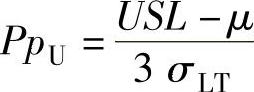 $Pp_{\mathrm{U}} = \frac{USL - \mu}{3\,\sigma_{\mathrm{LT}}}$